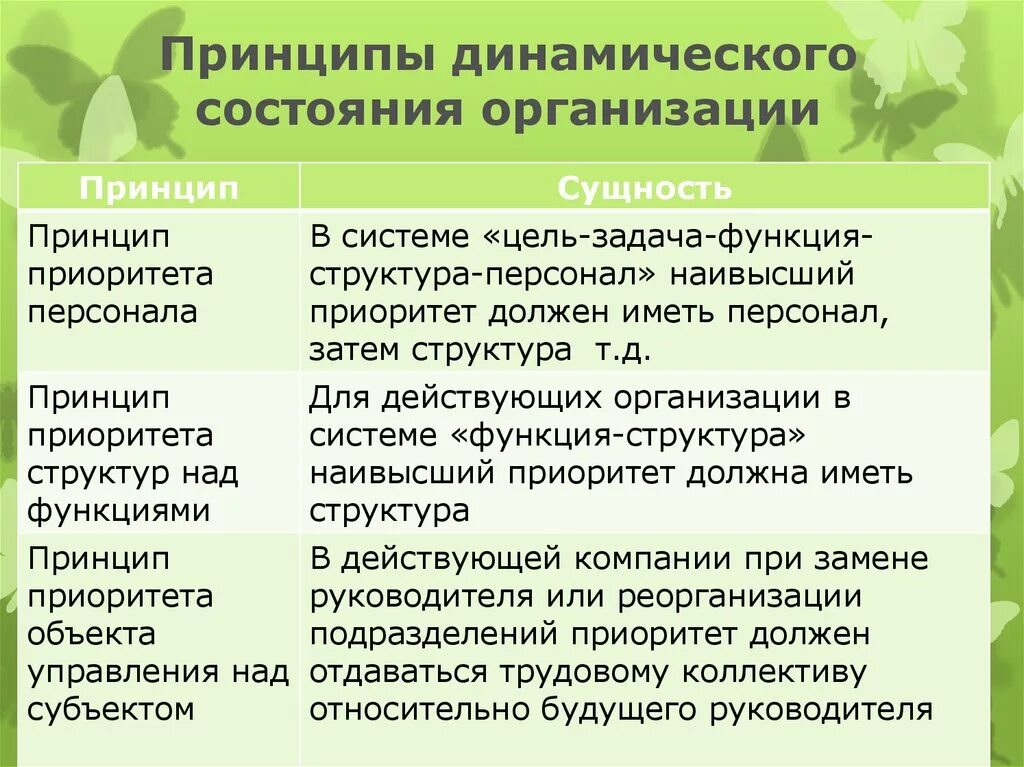 Принципы динамического состояния организации

| Принцип | Сущность |
|---|---|
| Принцип приоритета персонала | В системе «цель-задача-функция-структура-персонал» наивысший приоритет должен иметь персонал, затем структура т.д. |
| Принцип приоритета структур над функциями | Для действующих организации в системе «функция-структура» наивысший приоритет должна иметь структура |
| Принцип приоритета объекта управления над субъектом | В действующей компании при замене руководителя или реорганизации подразделений приоритет должен отдаваться трудовому коллективу относительно будущего руководителя |